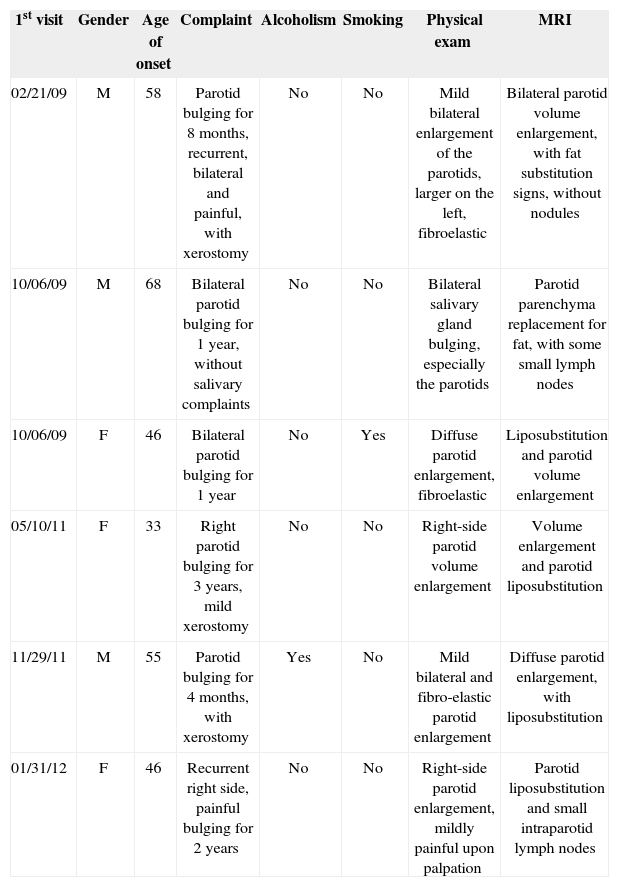 | 1$^{st}$ visit | Gender | Age of onset | Complaint | Alcoholism | Smoking | Physical exam | MRI |
|---|---|---|---|---|---|---|---|
| 02/21/09 | M | 58 | Parotid bulging for 8 months, recurrent, bilateral and painful, with xerostomy | No | No | Mild bilateral enlargement of the parotids, larger on the left, fibroelastic | Bilateral parotid volume enlargement, with fat substitution signs, without nodules |
| 10/06/09 | M | 68 | Bilateral parotid bulging for 1 year, without salivary complaints | No | No | Bilateral salivary gland bulging, especially the parotids | Parotid parenchyma replacement for fat, with some small lymph nodes |
| 10/06/09 | F | 46 | Bilateral parotid bulging for 1 year | No | Yes | Diffuse parotid enlargement, fibroelastic | Liposubstitution and parotid volume enlargement |
| 05/10/11 | F | 33 | Right parotid bulging for 3 years, mild xerostomy | No | No | Right-side parotid volume enlargement | Volume enlargement and parotid liposubstitution |
| 11/29/11 | M | 55 | Parotid bulging for 4 months, with xerostomy | Yes | No | Mild bilateral and fibro-elastic parotid enlargement | Diffuse parotid enlargement, with liposubstitution |
| 01/31/12 | F | 46 | Recurrent right side, painful bulging for 2 years | No | No | Right-side parotid enlargement, mildly painful upon palpation | Parotid liposubstitution and small intraparotid lymph nodes |